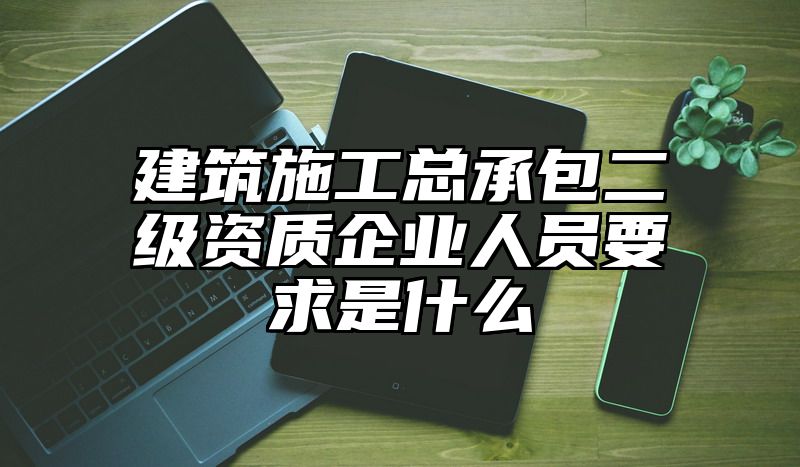 建筑施工总承包二级资质企业人员要求是什么